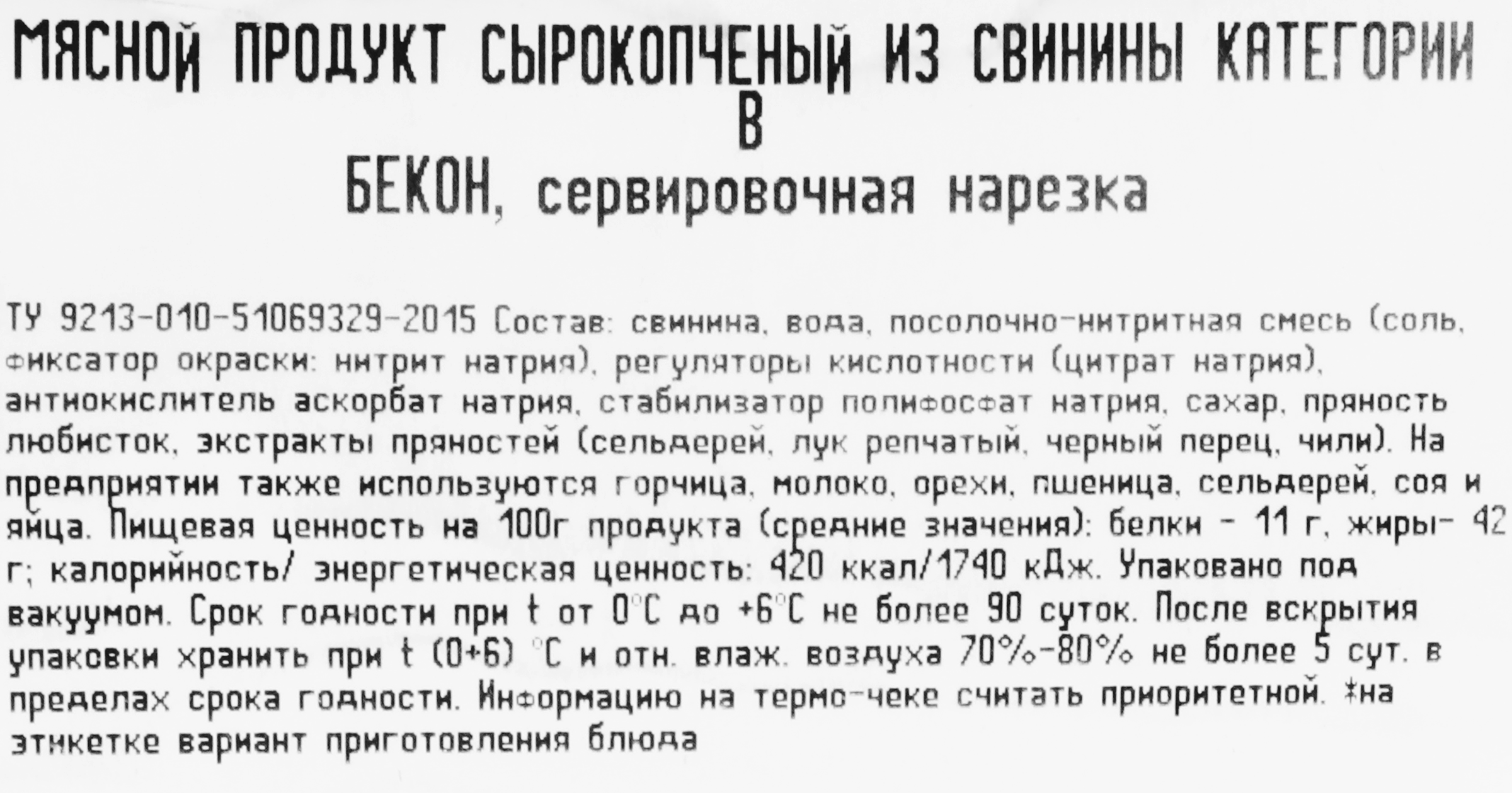 МЯСНОЙ ПРОДУКТ СЫРОКОПЧЕНЫЙ ИЗ СВИНИНЫ КАТЕГОРИИ В
БЕКОН, сервировочная нарезка

ТУ 9213-010-51069329-2015 Состав: свинина, вода, посолочно-нитритная смесь (соль, фиксатор окраски: нитрит натрия), регуляторы кислотности (цитрат натрия), антиокислитель аскорбат натрия, стабилизатор полифосфат натрия, сахар, пряность любисток, экстракты пряностей (сельдерей, лук репчатый, черный перец, чили). На предприятии также используются горчица, молоко, орехи, пшеница, сельдерей, соя и яйца. Пищевая ценность на 100г продукта (средние значения): белки - 11 г, жиры- 42 г; калорийность/ энергетическая ценность: 420 ккал/1740 кДж. Упаковано под вакуумом. Срок годности при t от 0°С до +6°С не более 90 суток. После вскрытия упаковки хранить при t (0+6) °С и отн. влаж. воздуха 70%-80% не более 5 сут. в пределах срока годности. Информацию на термо-чеке считать приоритетной. *на этикетке вариант приготовления блюда